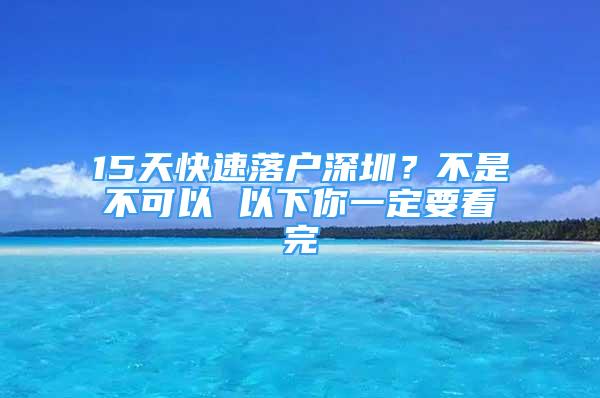 15天快速落户深圳？不是不可以 以下你一定要看完